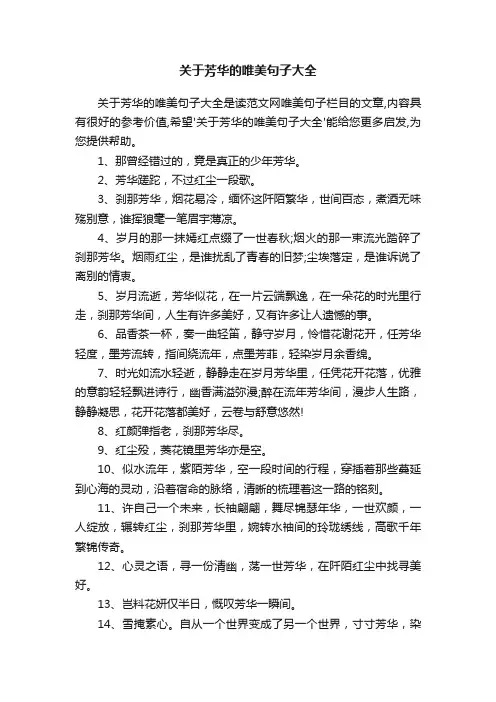 关于芳华的唯美句子大全

关于芳华的唯美句子大全是读范文网唯美句子栏目的文章,内容具有很好的参考价值,希望'关于芳华的唯美句子大全'能给您更多启发,为您提供帮助。

1、那曾经错过的，竟是真正的少年芳华。

2、芳华蹉跎，不过红尘一段歌。

3、刹那芳华，烟花易冷，缅怀这阡陌繁华，世间百态，煮酒无味殇别意，谁挥狼毫一笔眉宇薄凉。

4、岁月的那一抹嫣红点缀了一世春秋;烟火的那一束流光踏碎了刹那芳华。烟雨红尘，是谁扰乱了青春的旧梦;尘埃落定，是谁诉说了离别的情衷。

5、岁月流逝，芳华似花，在一片云端飘逸，在一朵花的时光里行走，刹那芳华间，人生有许多美好，又有许多让人遗憾的事。

6、品香茶一杯，奏一曲轻笛，静守岁月，怜惜花谢花开，任芳华轻度，墨芳流转，指间绕流年，点墨芳菲，轻染岁月余香绵。

7、时光如流水轻逝，静静走在岁月芳华里，任凭花开花落，优雅的意韵轻轻飘进诗行，幽香满溢弥漫;醉在流年芳华间，漫步人生路，静静凝思，花开花落都美好，云卷与舒意悠然!

8、红颜弹指老，刹那芳华尽。

9、红尘殁，菱花镜里芳华亦是空。

10、似水流年，紫陌芳华，空一段时间的行程，穿插着那些蔓延到心海的灵动，沿着宿命的脉络，清晰的梳理着这一路的铭刻。

11、许自己一个未来，长袖翩翩，舞尽锦瑟年华，一世欢颜，一人绽放，辗转红尘，刹那芳华里，婉转水袖间的玲珑绣线，高歌千年繁锦传奇。

12、心灵之语，寻一份清幽，荡一世芳华，在阡陌红尘中找寻美好。

13、岂料花妍仅半日，慨叹芳华一瞬间。

14、雪掩素心。自从一个世界变成了另一个世界，寸寸芳华，染